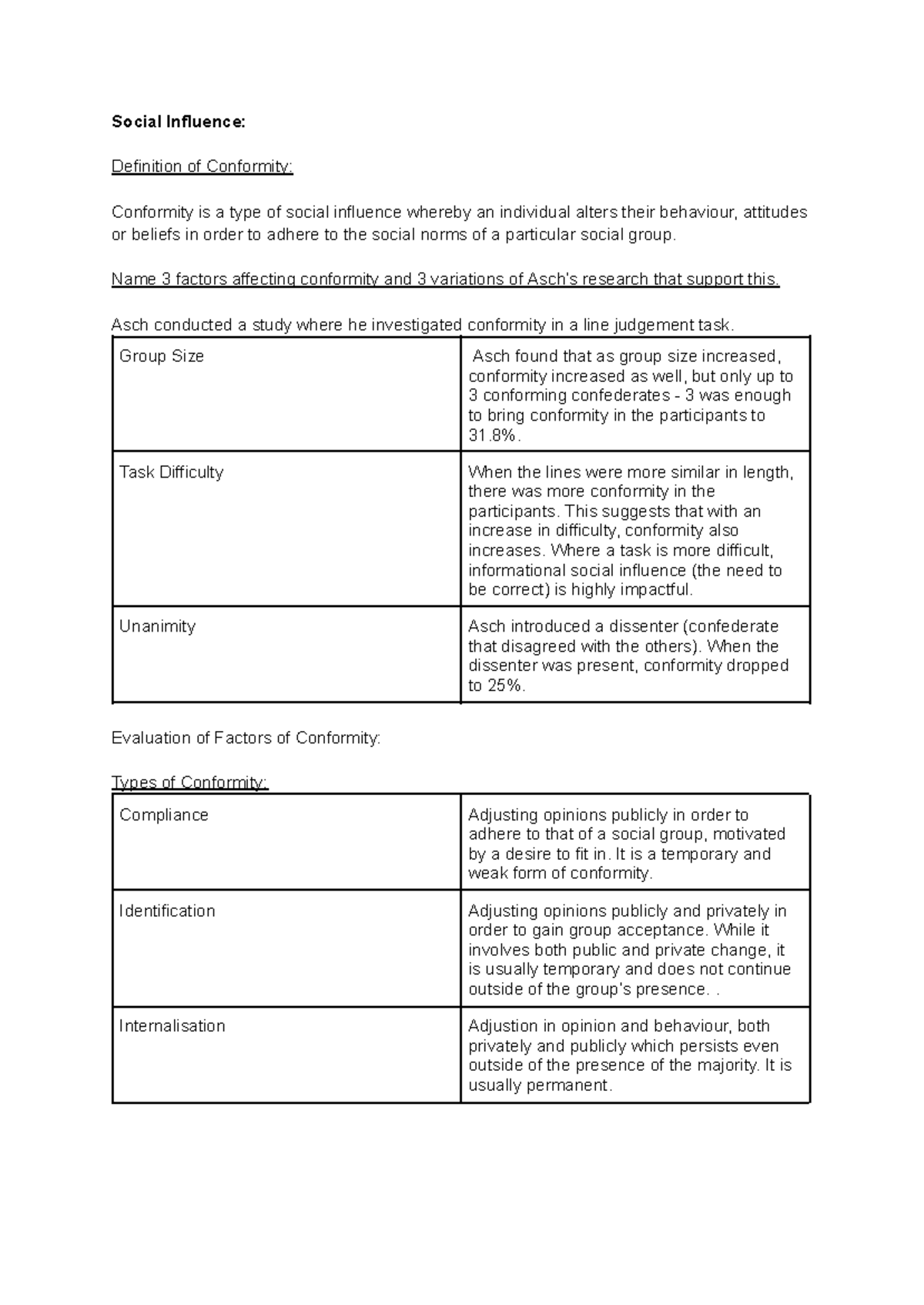 Social Influence:

Definition of Conformity:

Conformity is a type of social influence whereby an individual alters their behaviour, attitudes or beliefs in order to adhere to the social norms of a particular social group.

Name 3 factors affecting conformity and 3 variations of Asch's research that support this.

Asch conducted a study where he investigated conformity in a line judgement task.

| Group Size | Asch found that as group size increased, conformity increased as well, but only up to 3 conforming confederates - 3 was enough to bring conformity in the participants to 31.8%. |
|---|---|
| Task Difficulty | When the lines were more similar in length, there was more conformity in the participants. This suggests that with an increase in difficulty, conformity also increases. Where a task is more difficult, informational social influence (the need to be correct) is highly impactful. |
| Unanimity | Asch introduced a dissenter (confederate that disagreed with the others). When the dissenter was present, conformity dropped to 25%. |

Evaluation of Factors of Conformity:

Types of Conformity:

| Compliance | Adjusting opinions publicly in order to adhere to that of a social group, motivated by a desire to fit in. It is a temporary and weak form of conformity. |
|---|---|
| Identification | Adjusting opinions publicly and privately in order to gain group acceptance. While it involves both public and private change, it is usually temporary and does not continue outside of the group's presence. . |
| Internalisation | Adjustion in opinion and behaviour, both privately and publicly which persists even outside of the presence of the majority. It is usually permanent. |